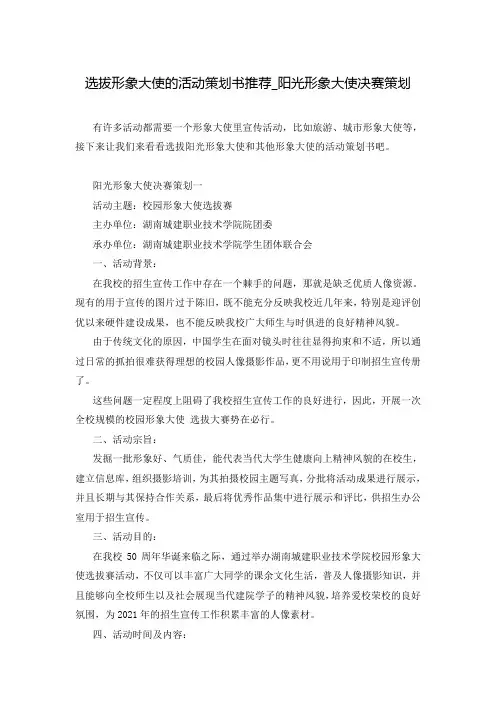 选拔形象大使的活动策划书推荐_阳光形象大使决赛策划

有许多活动都需要一个形象大使里宣传活动，比如旅游、城市形象大使等，接下来让我们来看看选拔阳光形象大使和其他形象大使的活动策划书吧。

阳光形象大使决赛策划一

活动主题：校园形象大使选拔赛

主办单位：湖南城建职业技术学院院团委

承办单位：湖南城建职业技术学院学生团体联合会

一、活动背景：

在我校的招生宣传工作中存在一个棘手的问题，那就是缺乏优质人像资源。现有的用于宣传的图片过于陈旧，既不能充分反映我校近几年来，特别是迎评创优以来硬件建设成果，也不能反映我校广大师生与时俱进的良好精神风貌。

由于传统文化的原因，中国学生在面对镜头时往往显得拘束和不适，所以通过日常的抓拍很难获得理想的校园人像摄影作品，更不用说用于印制招生宣传册了。

这些问题一定程度上阻碍了我校招生宣传工作的良好进行，因此，开展一次全校规模的校园形象大使 选拔大赛势在必行。

二、活动宗旨：

发掘一批形象好、气质佳，能代表当代大学生健康向上精神风貌的在校生，建立信息库，组织摄影培训，为其拍摄校园主题写真，分批将活动成果进行展示，并且长期与其保持合作关系，最后将优秀作品集中进行展示和评比，供招生办公室用于招生宣传。

三、活动目的：

在我校 50 周年华诞来临之际，通过举办湖南城建职业技术学院校园形象大使选拔赛活动，不仅可以丰富广大同学的课余文化生活，普及人像摄影知识，并且能够向全校师生以及社会展现当代建院学子的精神风貌，培养爱校荣校的良好氛围，为 2021 年的招生宣传工作积累丰富的人像素材。

四、活动时间及内容：